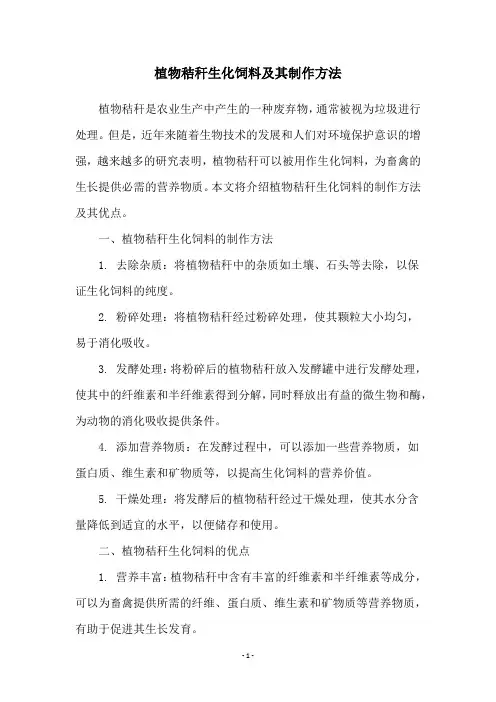 植物秸秆生化饲料及其制作方法

植物秸秆是农业生产中产生的一种废弃物，通常被视为垃圾进行处理。但是，近年来随着生物技术的发展和人们对环境保护意识的增强，越来越多的研究表明，植物秸秆可以被用作生化饲料，为畜禽的生长提供必需的营养物质。本文将介绍植物秸秆生化饲料的制作方法及其优点。

一、植物秸秆生化饲料的制作方法

1. 去除杂质：将植物秸秆中的杂质如土壤、石头等去除，以保证生化饲料的纯度。

2. 粉碎处理：将植物秸秆经过粉碎处理，使其颗粒大小均匀，易于消化吸收。

3. 发酵处理：将粉碎后的植物秸秆放入发酵罐中进行发酵处理，使其中的纤维素和半纤维素得到分解，同时释放出有益的微生物和酶，为动物的消化吸收提供条件。

4. 添加营养物质：在发酵过程中，可以添加一些营养物质，如蛋白质、维生素和矿物质等，以提高生化饲料的营养价值。

5. 干燥处理：将发酵后的植物秸秆经过干燥处理，使其水分含量降低到适宜的水平，以便储存和使用。

二、植物秸秆生化饲料的优点

1. 营养丰富：植物秸秆中含有丰富的纤维素和半纤维素等成分，可以为畜禽提供所需的纤维、蛋白质、维生素和矿物质等营养物质，有助于促进其生长发育。

- 1 -